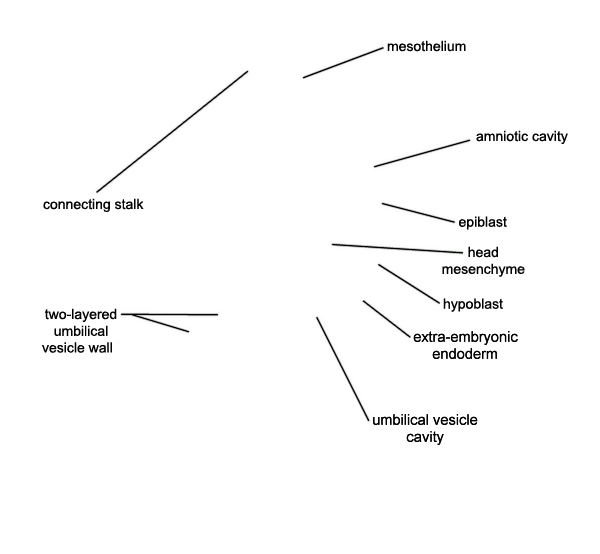 mesothelium

amniotic cavity

connecting stalk

epiblast

head mesenchyme

hypoblast

two-layered umbilical vesicle wall

extra-embryonic endoderm

umbilical vesicle cavity